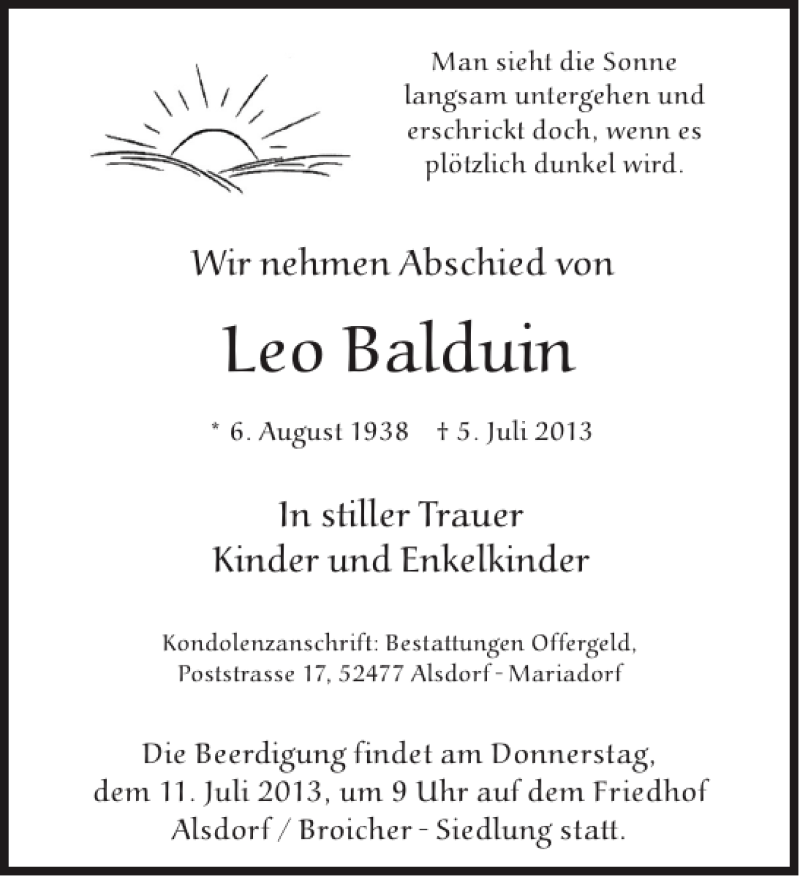 Man sieht die Sonne
langsam untergehen und
erschrickt doch, wenn es
plötzlich dunkel wird.

Wir nehmen Abschied von

Leo Balduin

* 6. August 1938 † 5. Juli 2013

In stiller Trauer
Kinder und Enkelkinder

Kondolenzanschrift: Bestattungen Offergeld,
Poststrasse 17, 52477 Alsdorf - Mariadorf

Die Beerdigung findet am Donnerstag, dem 11. Juli 2013, um 9 Uhr auf dem Friedhof Alsdorf / Broicher - Siedlung statt.